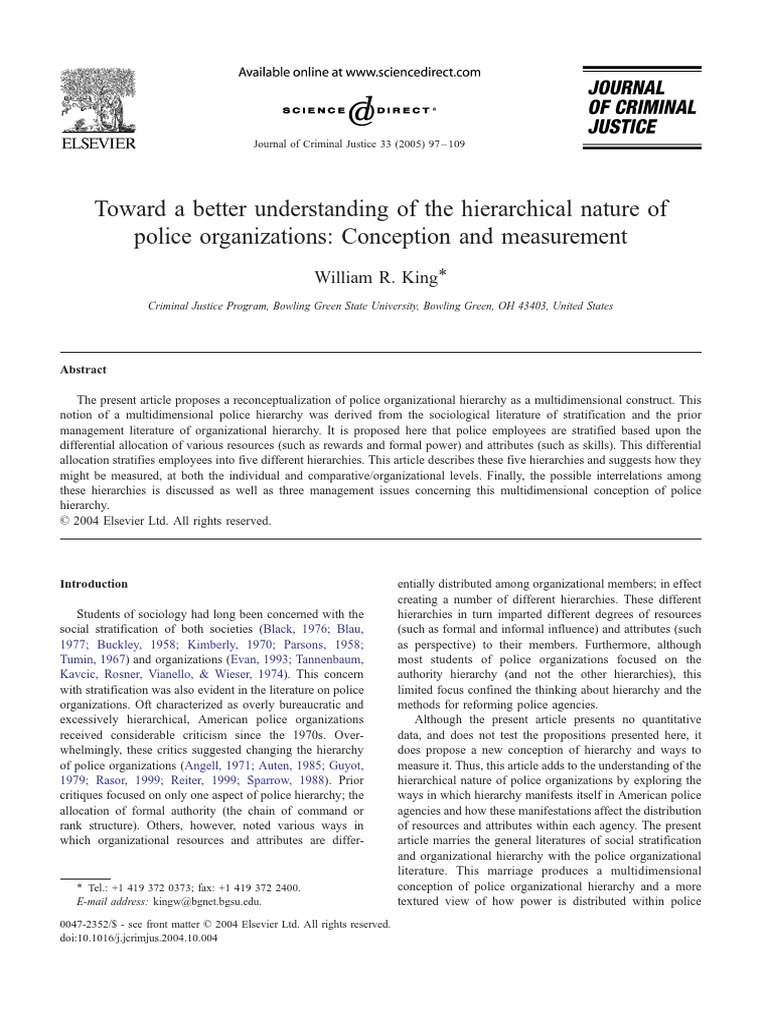 ELSEVIER

Available online at www.sciencedirect.com

SCIENCE DIRECT®

Journal of Criminal Justice 33 (2005) 97–109

JOURNAL OF CRIMINAL JUSTICE

Toward a better understanding of the hierarchical nature of police organizations: Conception and measurement

William R. King*

Criminal Justice Program, Bowling Green State University, Bowling Green, OH 43403, United States

Abstract

The present article proposes a reconceptualization of police organizational hierarchy as a multidimensional construct. This notion of a multidimensional police hierarchy was derived from the sociological literature of stratification and the prior management literature of organizational hierarchy. It is proposed here that police employees are stratified based upon the differential allocation of various resources (such as rewards and formal power) and attributes (such as skills). This differential allocation stratifies employees into five different hierarchies. This article describes these five hierarchies and suggests how they might be measured, at both the individual and comparative/organizational levels. Finally, the possible interrelations among these hierarchies is discussed as well as three management issues concerning this multidimensional conception of police hierarchy.
© 2004 Elsevier Ltd. All rights reserved.

Introduction

Students of sociology had long been concerned with the social stratification of both societies (Black, 1976; Blau, 1977; Buckley, 1958; Kimberly, 1970; Parsons, 1958; Tumin, 1967) and organizations (Evan, 1993; Tannenbaum, Kavcic, Rosner, Vianello, & Wieser, 1974). This concern with stratification was also evident in the literature on police organizations. Oft characterized as overly bureaucratic and excessively hierarchical, American police organizations received considerable criticism since the 1970s. Overwhelmingly, these critics suggested changing the hierarchy of police organizations (Angell, 1971; Auten, 1985; Guyot, 1979; Rasor, 1999; Reiter, 1999; Sparrow, 1988). Prior critiques focused on only one aspect of police hierarchy; the allocation of formal authority (the chain of command or rank structure). Others, however, noted various ways in which organizational resources and attributes are differentially distributed among organizational members; in effect creating a number of different hierarchies. These different hierarchies in turn imparted different degrees of resources (such as formal and informal influence) and attributes (such as perspective) to their members. Furthermore, although most students of police organizations focused on the authority hierarchy (and not the other hierarchies), this limited focus confined the thinking about hierarchy and the methods for reforming police agencies.

Although the present article presents no quantitative data, and does not test the propositions presented here, it does propose a new conception of hierarchy and ways to measure it. Thus, this article adds to the understanding of the hierarchical nature of police organizations by exploring the ways in which hierarchy manifests itself in American police agencies and how these manifestations affect the distribution of resources and attributes within each agency. The present article marries the general literatures of social stratification and organizational hierarchy with the police organizational literature. This marriage produces a multidimensional conception of police organizational hierarchy and a more textured view of how power is distributed within police

* Tel.: +1 419 372 0373; fax: +1 419 372 2400.
E-mail address: kingw@bgnet.bgsu.edu.

0047-2352/$ - see front matter © 2004 Elsevier Ltd. All rights reserved.
doi:10.1016/j.jcrimjus.2004.10.004